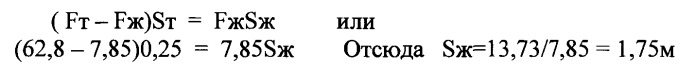 ( Fт – Fж)Sт = FжSж или
(62,8 – 7,85)0,25 = 7,85Sж Отсюда Sж=13,73/7,85 = 1,75м